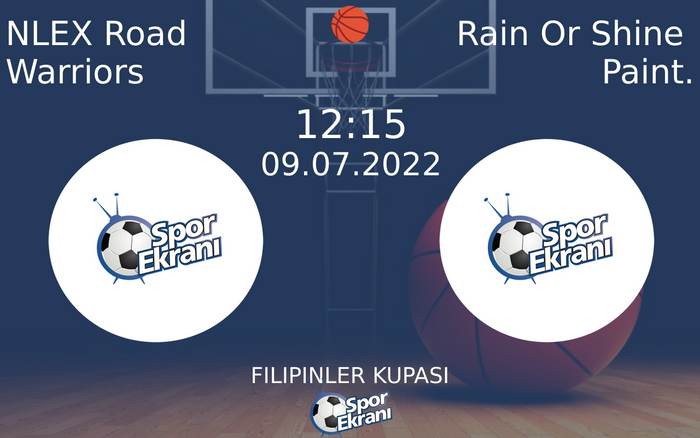 NLEX Road Warriors

Rain Or Shine Paint.

12:15
09.07.2022

Spor Ekranı

Spor Ekranı

FILIPINLER KUPASI

Spor Ekranı